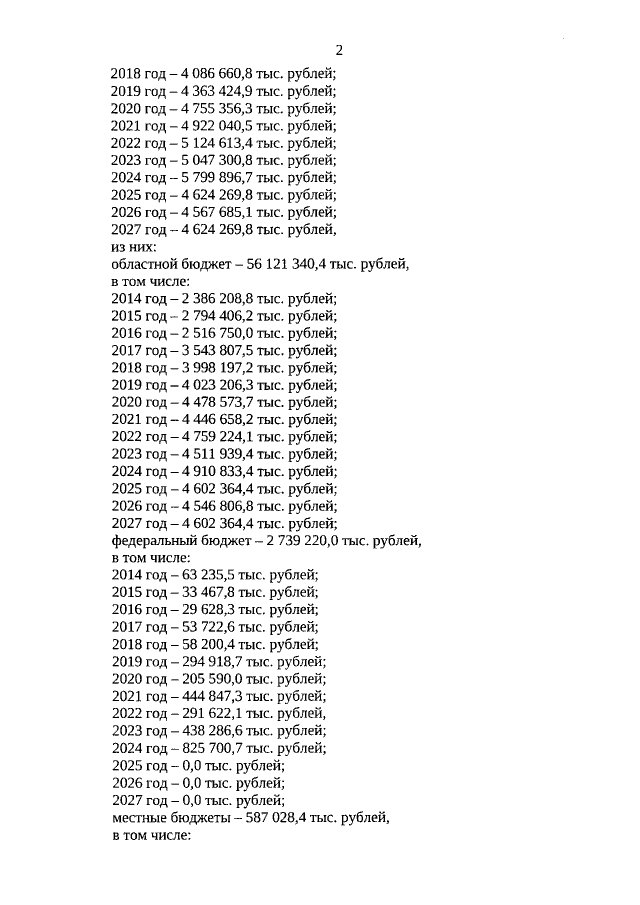 2

2018 год – 4 086 660,8 тыс. рублей;
2019 год – 4 363 424,9 тыс. рублей;
2020 год – 4 755 356,3 тыс. рублей;
2021 год – 4 922 040,5 тыс. рублей;
2022 год – 5 124 613,4 тыс. рублей;
2023 год – 5 047 300,8 тыс. рублей;
2024 год – 5 799 896,7 тыс. рублей;
2025 год – 4 624 269,8 тыс. рублей;
2026 год – 4 567 685,1 тыс. рублей;
2027 год – 4 624 269,8 тыс. рублей,
из них:
областной бюджет – 56 121 340,4 тыс. рублей,
в том числе:
2014 год – 2 386 208,8 тыс. рублей;
2015 год – 2 794 406,2 тыс. рублей;
2016 год – 2 516 750,0 тыс. рублей;
2017 год – 3 543 807,5 тыс. рублей;
2018 год – 3 998 197,2 тыс. рублей;
2019 год – 4 023 206,3 тыс. рублей;
2020 год – 4 478 573,7 тыс. рублей;
2021 год – 4 446 658,2 тыс. рублей;
2022 год – 4 759 224,1 тыс. рублей;
2023 год – 4 511 939,4 тыс. рублей;
2024 год – 4 910 833,4 тыс. рублей;
2025 год – 4 602 364,4 тыс. рублей;
2026 год – 4 546 806,8 тыс. рублей;
2027 год – 4 602 364,4 тыс. рублей;
федеральный бюджет – 2 739 220,0 тыс. рублей,
в том числе:
2014 год – 63 235,5 тыс. рублей;
2015 год – 33 467,8 тыс. рублей;
2016 год – 29 628,3 тыс. рублей;
2017 год – 53 722,6 тыс. рублей;
2018 год – 58 200,4 тыс. рублей;
2019 год – 294 918,7 тыс. рублей;
2020 год – 205 590,0 тыс. рублей;
2021 год – 444 847,3 тыс. рублей;
2022 год – 291 622,1 тыс. рублей,
2023 год – 438 286,6 тыс. рублей;
2024 год – 825 700,7 тыс. рублей;
2025 год – 0,0 тыс. рублей;
2026 год – 0,0 тыс. рублей;
2027 год – 0,0 тыс. рублей;
местные бюджеты – 587 028,4 тыс. рублей,
в том числе: